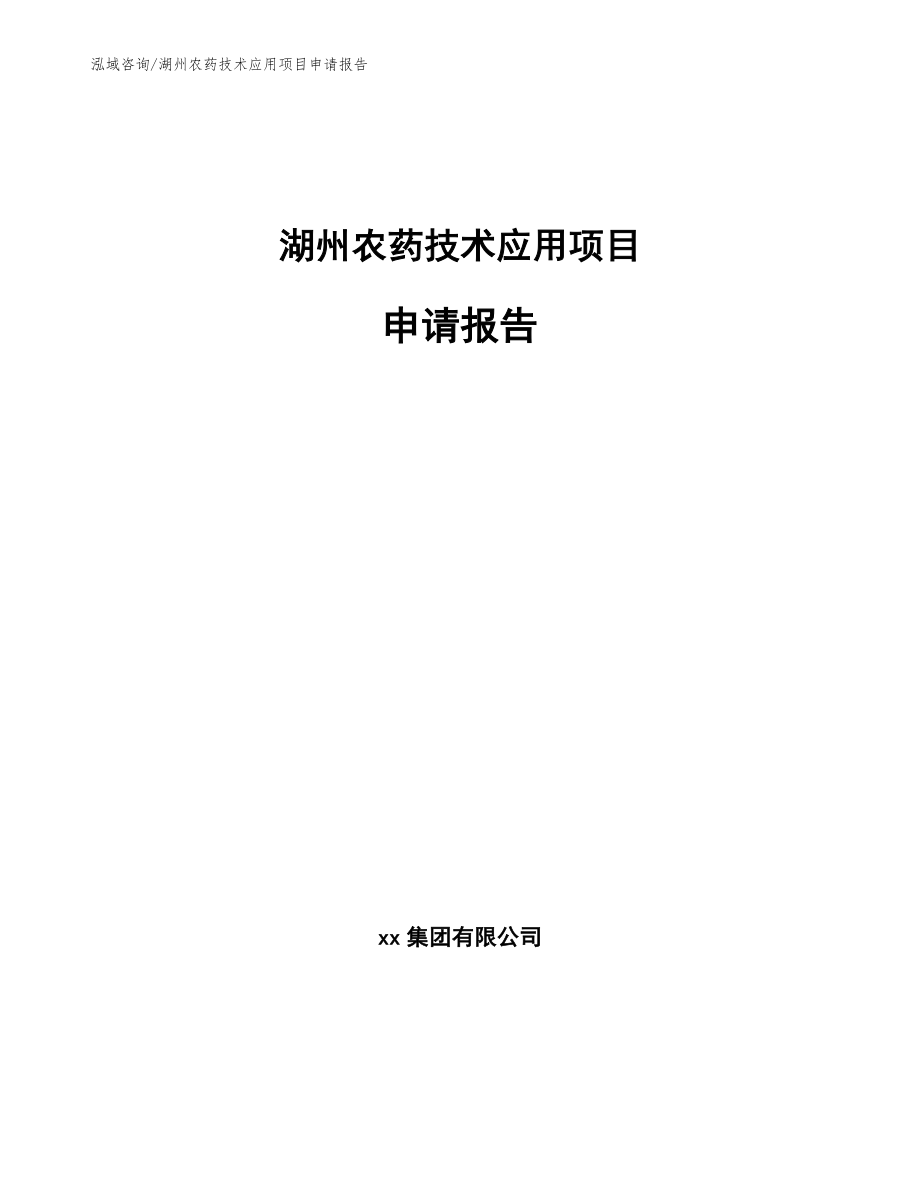 泓域咨询/湖州农药技术应用项目申请报告

湖州农药技术应用项目

申请报告

xx 集团有限公司